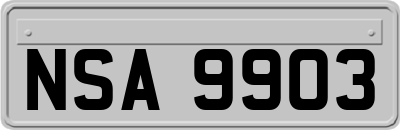 NSA 9903